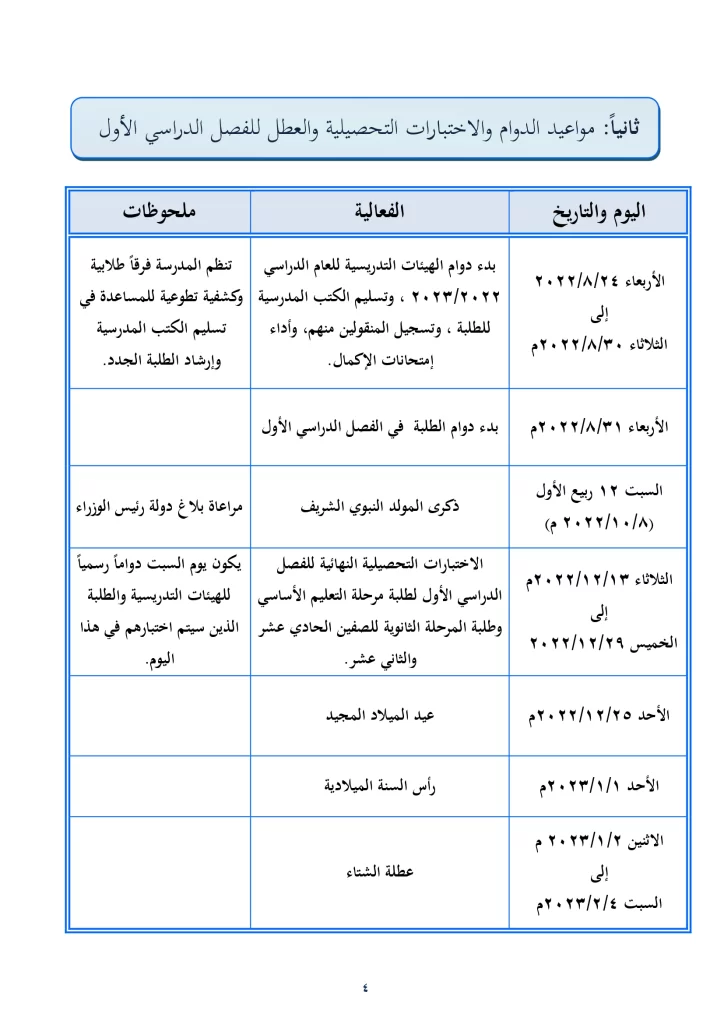 ثانياً: مواعيد الدوام والاختبارات التحصيلية والعطل للفصل الدراسي الأول

| اليوم والتاريخ | الفعالية | ملحوظات |
|---|---|---|
| الأربعاء ٢٠٢٢/٨/٢٤ إلى الثلاثاء ٢٠٢٢/٨/٣٠م | بدء دوام الهيئات التدريسية للعام الدراسي ٢٠٢٣/٢٠٢٢ ، وتسليم الكتب المدرسية للطلبة ، وتسجيل المنقولين منهم، وأداء إمتحانات الإكمال. | تنظم المدرسة فرقاً طلابية وكشفية تطوعية للمساعدة في تسليم الكتب المدرسية وإرشاد الطلبة الجدد. |
| الأربعاء ٢٠٢٢/٨/٣١م | بدء دوام الطلبة في الفصل الدراسي الأول | |
| السبت ١٢ ربيع الأول (٢٠٢٢/١٠/٨ م) | ذكرى المولد النبوي الشريف | مراعاة بلاغ دولة رئيس الوزراء |
| الثلاثاء ٢٠٢٢/١٢/١٣م إلى الخميس ٢٠٢٢/١٢/٢٩ | الاختبارات التحصيلية النهائية للفصل الدراسي الأول لطلبة مرحلة التعليم الأساسي وطلبة المرحلة الثانوية للصفين الحادي عشر والثاني عشر. | يكون يوم السبت دواماً رسمياً للهيئات التدريسية والطلبة الذين سيتم اختبارهم في هذا اليوم. |
| الأحد ٢٠٢٢/١٢/٢٥م | عيد الميلاد المجيد | |
| الأحد ٢٠٢٣/١/١م | رأس السنة الميلادية | |
| الاثنين ٢٠٢٣/١/٢ م إلى السبت ٢٠٢٣/٢/٤م | عطلة الشتاء | |

٤